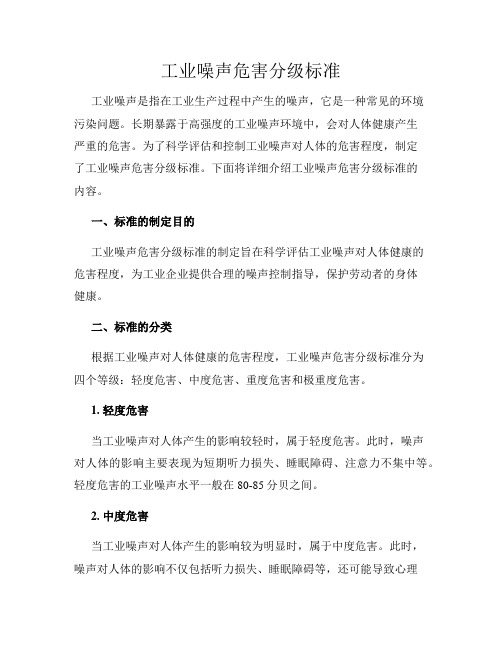 工业噪声危害分级标准

工业噪声是指在工业生产过程中产生的噪声，它是一种常见的环境污染问题。长期暴露于高强度的工业噪声环境中，会对人体健康产生严重的危害。为了科学评估和控制工业噪声对人体的危害程度，制定了工业噪声危害分级标准。下面将详细介绍工业噪声危害分级标准的内容。

一、标准的制定目的

工业噪声危害分级标准的制定旨在科学评估工业噪声对人体健康的危害程度，为工业企业提供合理的噪声控制指导，保护劳动者的身体健康。

二、标准的分类

根据工业噪声对人体健康的危害程度，工业噪声危害分级标准分为四个等级：轻度危害、中度危害、重度危害和极重度危害。

1. 轻度危害

当工业噪声对人体产生的影响较轻时，属于轻度危害。此时，噪声对人体的影响主要表现为短期听力损失、睡眠障碍、注意力不集中等。轻度危害的工业噪声水平一般在 80-85 分贝之间。

2. 中度危害

当工业噪声对人体产生的影响较为明显时，属于中度危害。此时，噪声对人体的影响不仅包括听力损失、睡眠障碍等，还可能导致心理